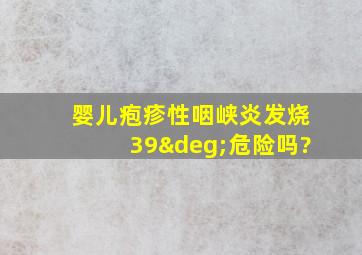 婴儿疱疹性咽峡炎发烧39&deg;危险吗?